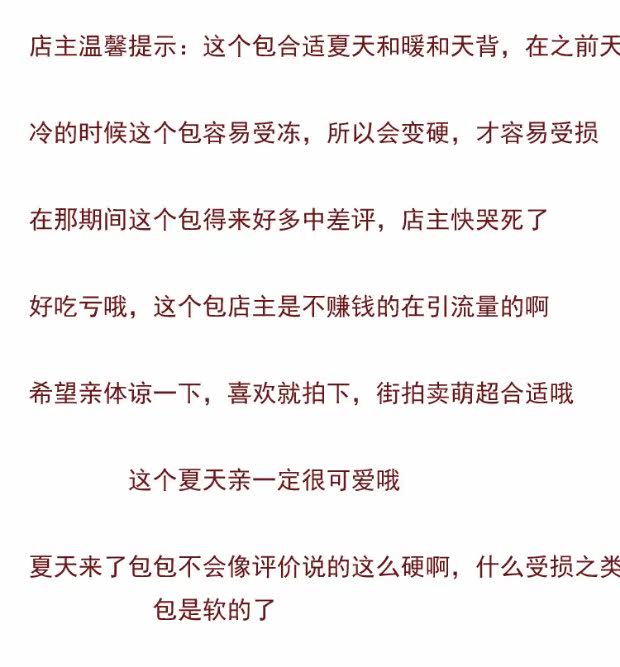 店主温馨提示：这个包合适夏天和暖和天背，在之前天

冷的时候这个包容易受冻，所以会变硬，才容易受损

在那期间这个包得来好多中差评，店主快哭死了

好吃亏哦，这个包店主是不赚钱的在引流量的啊

希望亲体谅一下，喜欢就拍下，街拍卖萌超合适哦

这个夏天亲一定很可爱哦

夏天来了包包不会像评价说的这么硬啊，什么受损之类

包是软的了